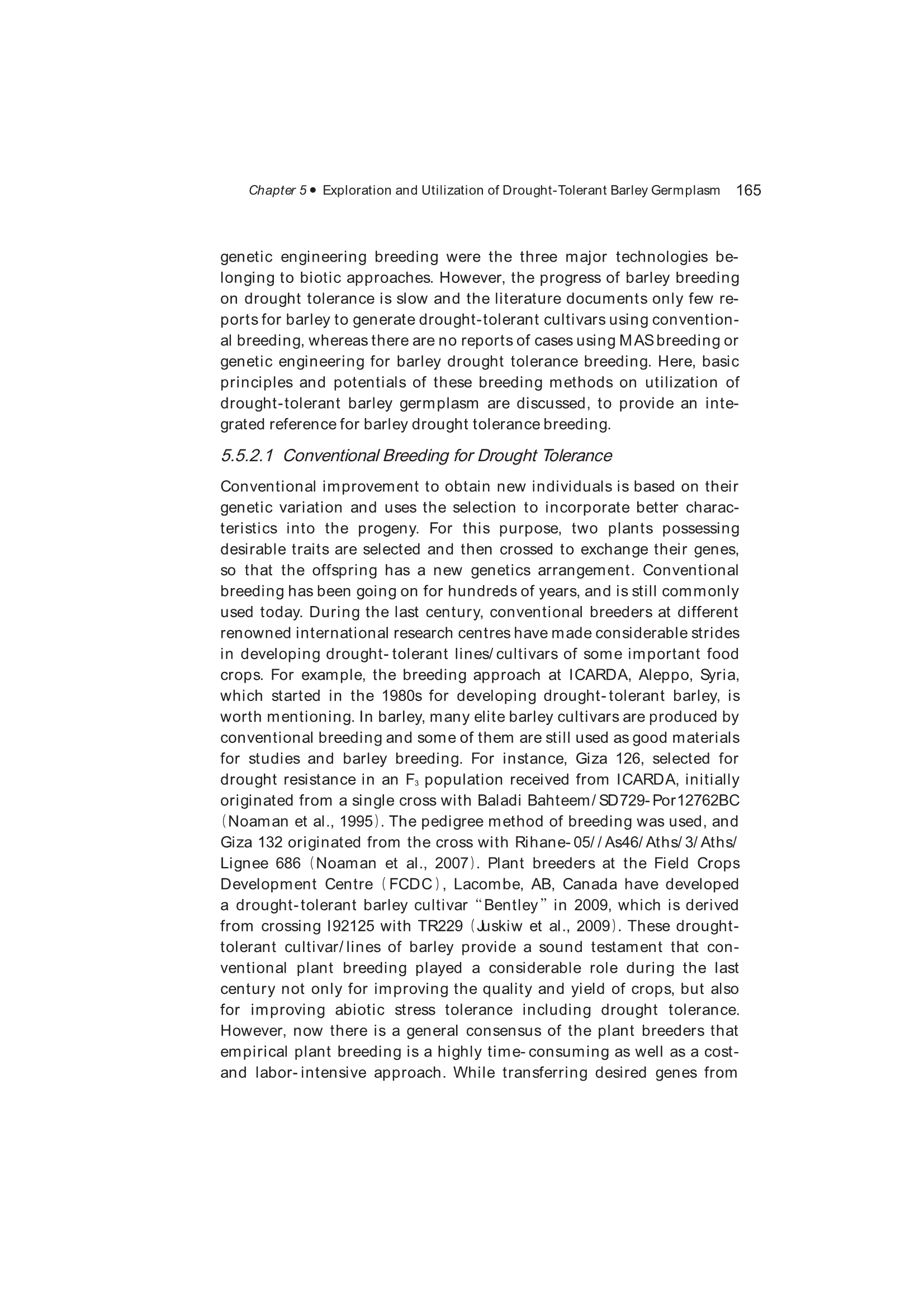 Chapter 5 • Exploration and Utilization of Drought-Tolerant Barley Germplasm 165

genetic engineering breeding were the three major technologies belonging to biotic approaches. However, the progress of barley breeding on drought tolerance is slow and the literature documents only few reports for barley to generate drought-tolerant cultivars using conventional breeding, whereas there are no reports of cases using MAS breeding or genetic engineering for barley drought tolerance breeding. Here, basic principles and potentials of these breeding methods on utilization of drought-tolerant barley germplasm are discussed, to provide an integrated reference for barley drought tolerance breeding.

5.5.2.1 Conventional Breeding for Drought Tolerance

Conventional improvement to obtain new individuals is based on their genetic variation and uses the selection to incorporate better characteristics into the progeny. For this purpose, two plants possessing desirable traits are selected and then crossed to exchange their genes, so that the offspring has a new genetics arrangement. Conventional breeding has been going on for hundreds of years, and is still commonly used today. During the last century, conventional breeders at different renowned international research centres have made considerable strides in developing drought-tolerant lines/cultivars of some important food crops. For example, the breeding approach at ICARDA, Aleppo, Syria, which started in the 1980s for developing drought-tolerant barley, is worth mentioning. In barley, many elite barley cultivars are produced by conventional breeding and some of them are still used as good materials for studies and barley breeding. For instance, Giza 126, selected for drought resistance in an $F_3$ population received from ICARDA, initially originated from a single cross with Baladi Bahteem/SD729-Por12762BC (Noaman et al., 1995). The pedigree method of breeding was used, and Giza 132 originated from the cross with Rihane-05//As46/Aths/3/Aths/Lignee 686 (Noaman et al., 2007). Plant breeders at the Field Crops Development Centre (FCDC), Lacombe, AB, Canada have developed a drought-tolerant barley cultivar "Bentley" in 2009, which is derived from crossing I92125 with TR229 (Juskiw et al., 2009). These drought-tolerant cultivar/lines of barley provide a sound testament that conventional plant breeding played a considerable role during the last century not only for improving the quality and yield of crops, but also for improving abiotic stress tolerance including drought tolerance. However, now there is a general consensus of the plant breeders that empirical plant breeding is a highly time-consuming as well as a cost- and labor-intensive approach. While transferring desired genes from